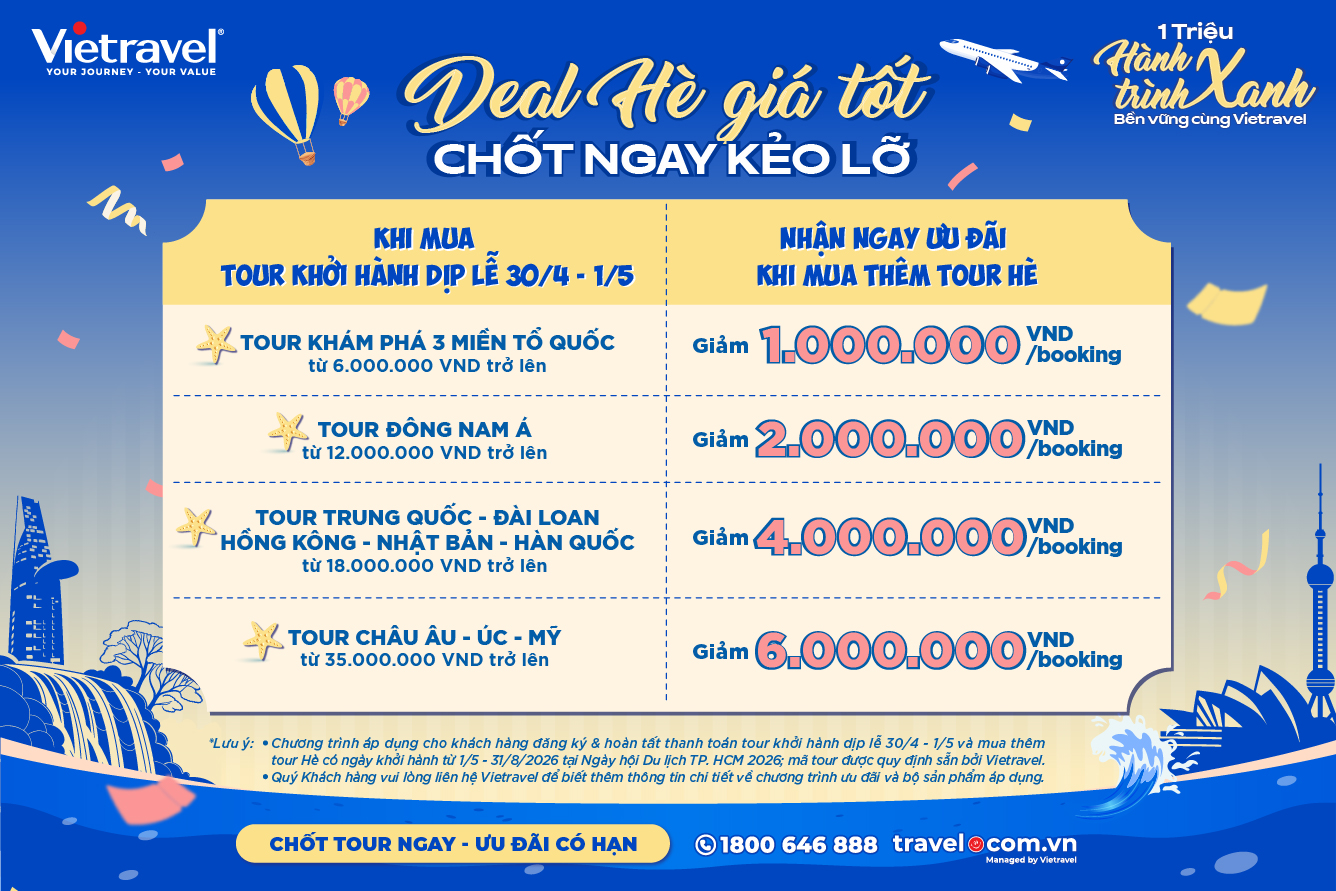 Vietravel®
YOUR JOURNEY - YOUR VALUE

1 Triệu
Hành trình Xanh
Bền vững cùng Vietravel

Deal Hè giá tốt
CHỐT NGAY KẺO LỠ

| KHI MUA TOUR KHỞI HÀNH DỊP LỄ 30/4 - 1/5 | NHẬN NGAY ƯU ĐÃI KHI MUA THÊM TOUR HÈ |
|---|---|
| TOUR KHÁM PHÁ 3 MIỀN TỔ QUỐC từ 6.000.000 VND trở lên | Giảm 1.000.000 VND /booking |
| TOUR ĐÔNG NAM Á từ 12.000.000 VND trở lên | Giảm 2.000.000 VND /booking |
| TOUR TRUNG QUỐC - ĐÀI LOAN HỒNG KÔNG - NHẬT BẢN - HÀN QUỐC từ 18.000.000 VND trở lên | Giảm 4.000.000 VND /booking |
| TOUR CHÂU ÂU - ÚC - MỸ từ 35.000.000 VND trở lên | Giảm 6.000.000 VND /booking |

*Lưu ý: • Chương trình áp dụng cho khách hàng đăng ký & hoàn tất thanh toán tour khởi hành dịp lễ 30/4 - 1/5 và mua thêm tour Hè có ngày khởi hành từ 1/5 - 31/8/2026 tại Ngày hội Du lịch TP. HCM 2026; mã tour được quy định sẵn bởi Vietravel.
• Quý Khách hàng vui lòng liên hệ Vietravel để biết thêm thông tin chi tiết về chương trình ưu đãi và bộ sản phẩm áp dụng.

CHỐT TOUR NGAY - ƯU ĐÃI CÓ HẠN

1800 646 888 travel.com.vn
Managed by Vietravel